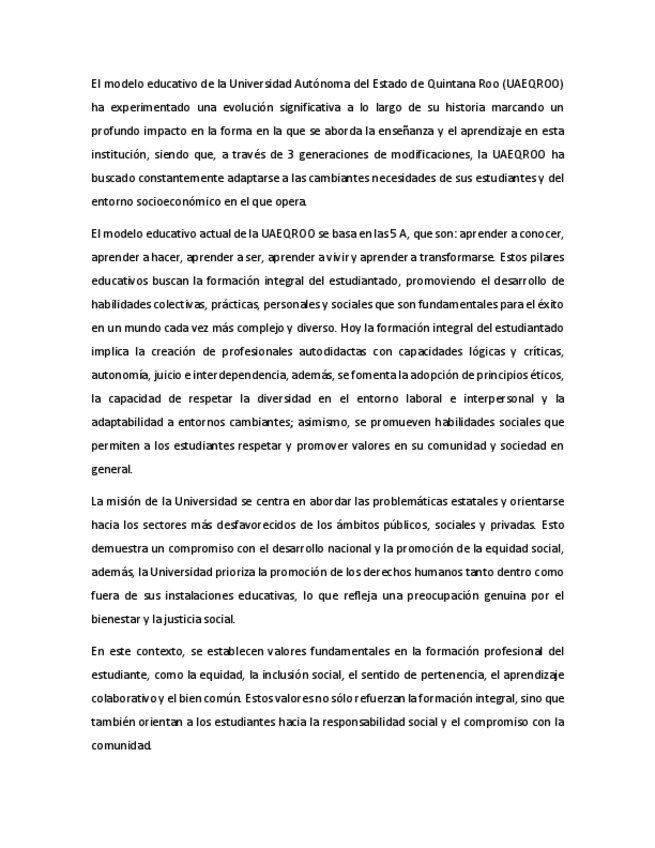 El modelo educativo de la Universidad Autónoma del Estado de Quintana Roo (UAEQROO) ha experimentado una evolución significativa a lo largo de su historia marcando un profundo impacto en la forma en la que se aborda la enseñanza y el aprendizaje en esta institución, siendo que, a través de 3 generaciones de modificaciones, la UAEQROO ha buscado constantemente adaptarse a las cambiantes necesidades de sus estudiantes y del entorno socioeconómico en el que opera.

El modelo educativo actual de la UAEQROO se basa en las 5 A, que son: aprender a conocer, aprender a hacer, aprender a ser, aprender a vivir y aprender a transformarse. Estos pilares educativos buscan la formación integral del estudiantado, promoviendo el desarrollo de habilidades colectivas, prácticas, personales y sociales que son fundamentales para el éxito en un mundo cada vez más complejo y diverso. Hoy la formación integral del estudiantado implica la creación de profesionales autodidactas con capacidades lógicas y críticas, autonomía, juicio e interdependencia, además, se fomenta la adopción de principios éticos, la capacidad de respetar la diversidad en el entorno laboral e interpersonal y la adaptabilidad a entornos cambiantes; asimismo, se promueven habilidades sociales que permiten a los estudiantes respetar y promover valores en su comunidad y sociedad en general.

La misión de la Universidad se centra en abordar las problemáticas estatales y orientarse hacia los sectores más desfavorecidos de los ámbitos públicos, sociales y privadas. Esto demuestra un compromiso con el desarrollo nacional y la promoción de la equidad social, además, la Universidad prioriza la promoción de los derechos humanos tanto dentro como fuera de sus instalaciones educativas, lo que refleja una preocupación genuina por el bienestar y la justicia social.

En este contexto, se establecen valores fundamentales en la formación profesional del estudiante, como la equidad, la inclusión social, el sentido de pertenencia, el aprendizaje colaborativo y el bien común. Estos valores no sólo refuerzan la formación integral, sino que también orientan a los estudiantes hacia la responsabilidad social y el compromiso con la comunidad.